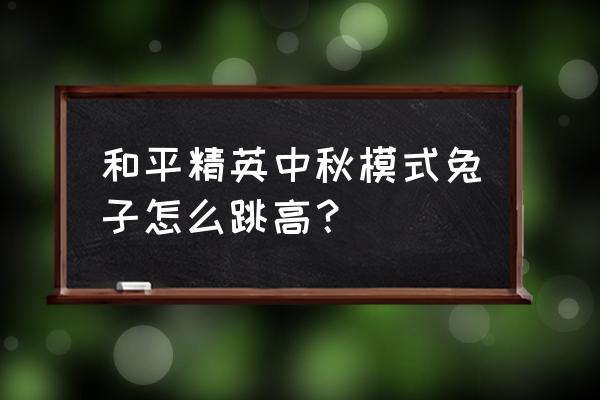 和平精英中秋模式兔子怎么跳高？